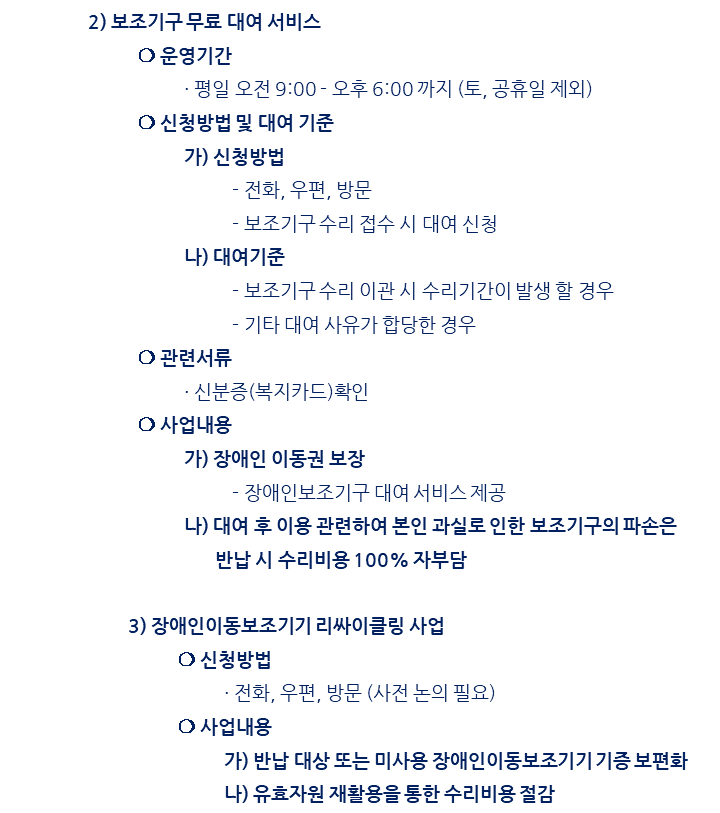 2) 보조기구 무료 대여 서비스

❍ 운영기간

· 평일 오전 9:00 - 오후 6:00 까지 (토, 공휴일 제외)

❍ 신청방법 및 대여 기준

가) 신청방법

- 전화, 우편, 방문
- 보조기구 수리 접수 시 대여 신청

나) 대여기준

- 보조기구 수리 이관 시 수리기간이 발생 할 경우
- 기타 대여 사유가 합당한 경우

❍ 관련서류

· 신분증(복지카드)확인

❍ 사업내용

가) 장애인 이동권 보장

- 장애인보조기구 대여 서비스 제공

나) 대여 후 이용 관련하여 본인 과실로 인한 보조기구의 파손은 반납 시 수리비용 100% 자부담

3) 장애인이동보조기기 리싸이클링 사업

❍ 신청방법

· 전화, 우편, 방문 (사전 논의 필요)

❍ 사업내용

가) 반납 대상 또는 미사용 장애인이동보조기기 기증 보편화
나) 유효자원 재활용을 통한 수리비용 절감